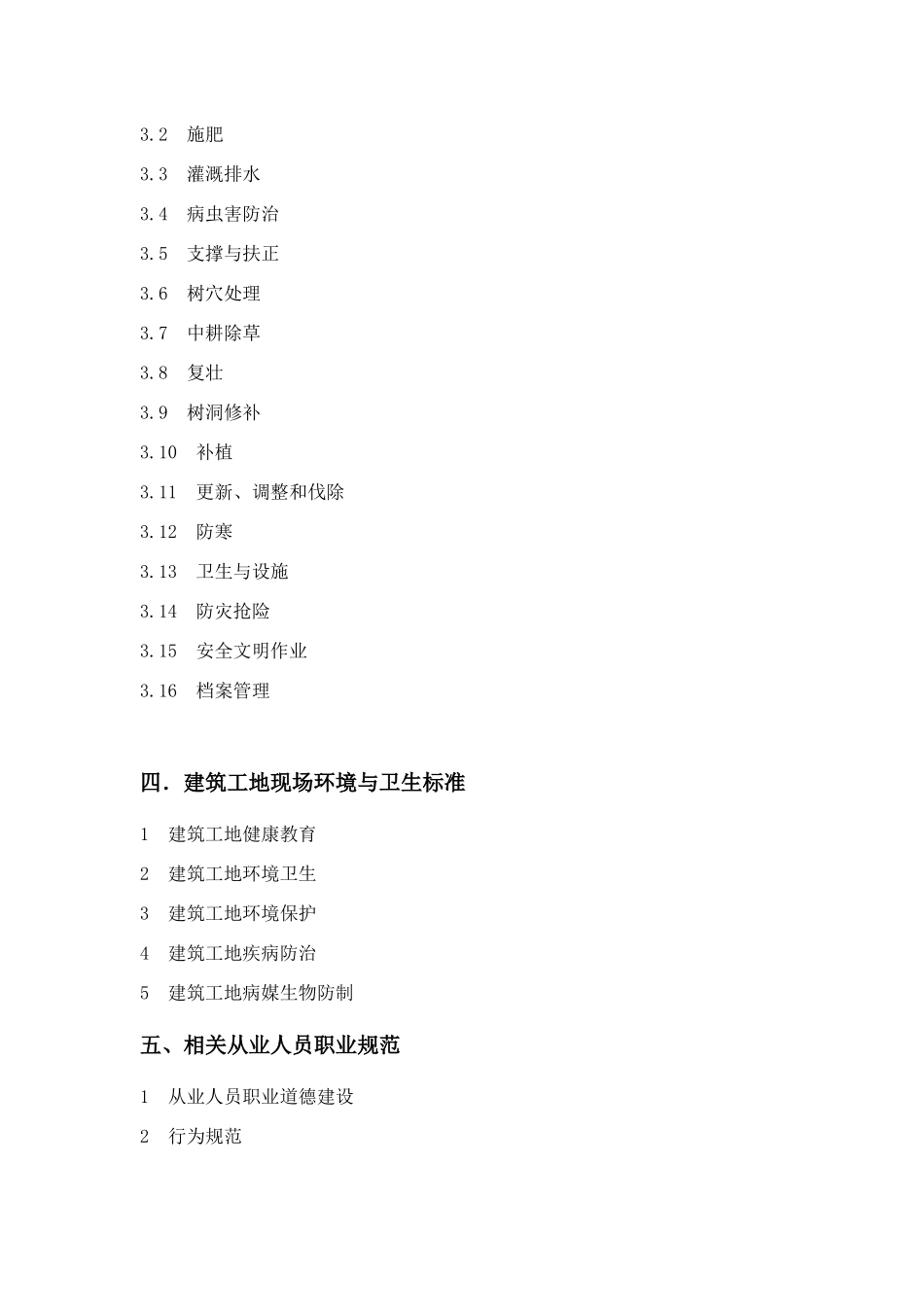 3.2 施肥

3.3 灌溉排水

3.4 病虫害防治

3.5 支撑与扶正

3.6 树穴处理

3.7 中耕除草

3.8 复壮

3.9 树洞修补

3.10 补植

3.11 更新、调整和伐除

3.12 防寒

3.13 卫生与设施

3.14 防灾抢险

3.15 安全文明作业

3.16 档案管理

四．建筑工地现场环境与卫生标准

1 建筑工地健康教育

2 建筑工地环境卫生

3 建筑工地环境保护

4 建筑工地疾病防治

5 建筑工地病媒生物防制

五、相关从业人员职业规范

1 从业人员职业道德建设

2 行为规范